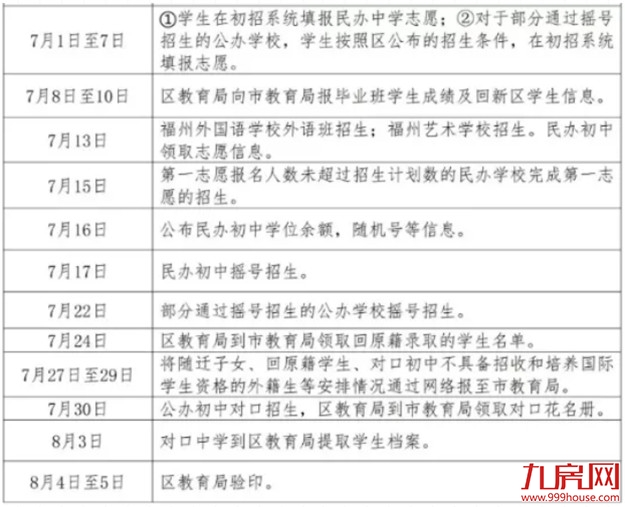 | | |
|---|---|
| 7月1日至7日 | ①学生在初招系统填报民办中学志愿；②对于部分通过摇号招生的公办学校，学生按照区公布的招生条件，在初招系统填报志愿。 |
| 7月8日至10日 | 区教育局向市教育局报毕业班学生成绩及回新区学生信息。 |
| 7月13日 | 福州外国语学校外语班招生；福州艺术学校招生。民办初中领取志愿信息。 |
| 7月15日 | 第一志愿报名人数未超过招生计划数的民办学校完成第一志愿的招生。 |
| 7月16日 | 公布民办初中学位余额，随机号等信息。 |
| 7月17日 | 民办初中摇号招生。 |
| 7月22日 | 部分通过摇号招生的公办学校摇号招生。 |
| 7月24日 | 区教育局到市教育局领取回原籍录取的学生名单。 |
| 7月27日至29日 | 将随迁子女、回原籍学生、对口初中不具备招收和培养国际学生资格的外籍生等安排情况通过网络报至市教育局。 |
| 7月30日 | 公办初中对口招生，区教育局到市教育局领取对口花名册。 |
| 8月3日 | 对口中学到区教育局提取学生档案。 |
| 8月4日至5日 | 区教育局验印。 |

九房网
www.999house.com